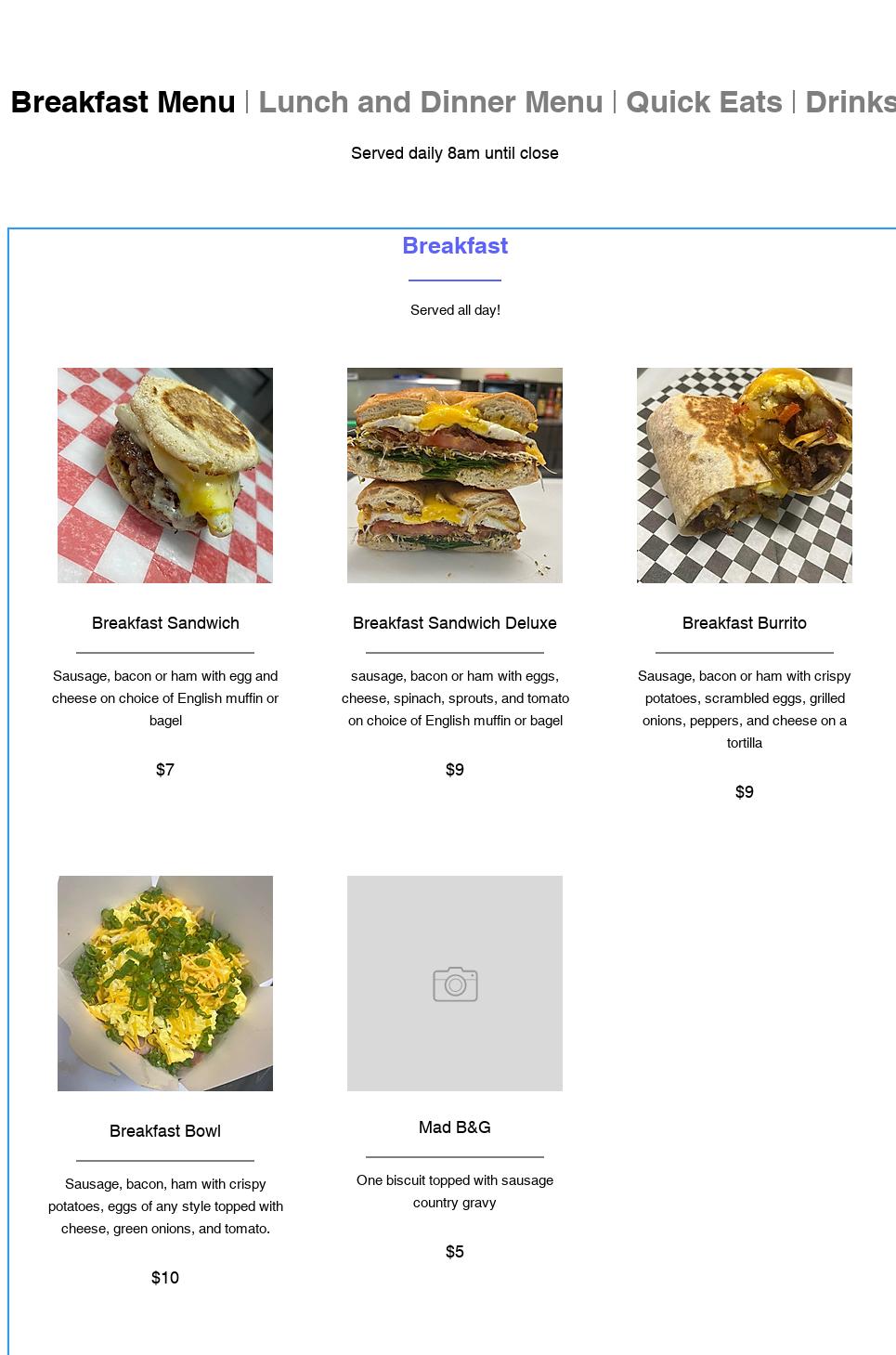 Breakfast Menu | Lunch and Dinner Menu | Quick Eats | Drinks

Served daily 8am until close

Breakfast

Served all day!

Breakfast Sandwich

Sausage, bacon or ham with egg and cheese on choice of English muffin or bagel

$7

Breakfast Sandwich Deluxe

sausage, bacon or ham with eggs, cheese, spinach, sprouts, and tomato on choice of English muffin or bagel

$9

Breakfast Burrito

Sausage, bacon or ham with crispy potatoes, scrambled eggs, grilled onions, peppers, and cheese on a tortilla

$9

Breakfast Bowl

Sausage, bacon, ham with crispy potatoes, eggs of any style topped with cheese, green onions, and tomato.

$10

Mad B&G

One biscuit topped with sausage country gravy

$5